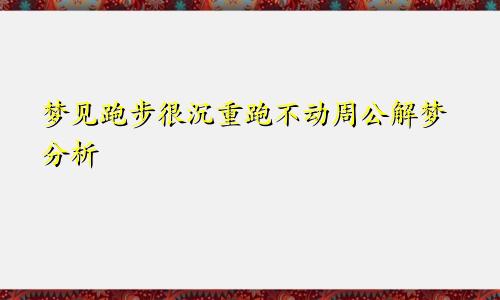 梦见跑步很沉重跑不动周公解梦分析